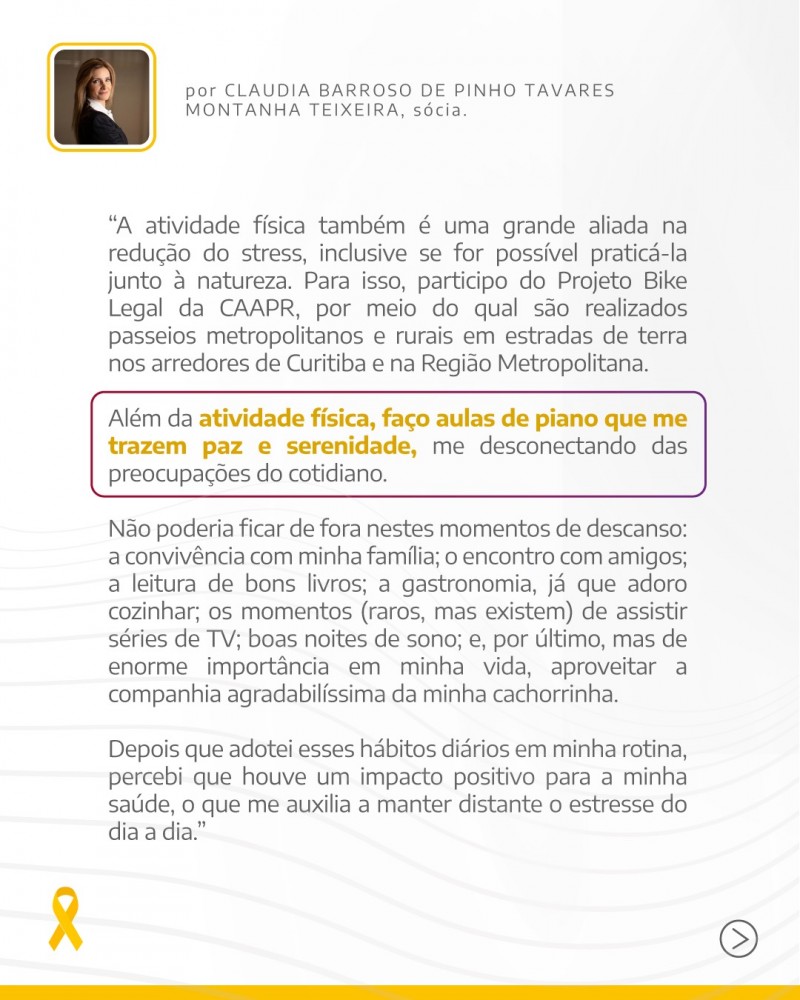 por CLAUDIA BARROSO DE PINHO TAVARES MONTANHA TEIXEIRA, sócia.

“A atividade física também é uma grande aliada na redução do stress, inclusive se for possível praticá-la junto à natureza. Para isso, participo do Projeto Bike Legal da CAAPR, por meio do qual são realizados passeios metropolitanos e rurais em estradas de terra nos arredores de Curitiba e na Região Metropolitana.

Além da atividade física, faço aulas de piano que me trazem paz e serenidade, me desconectando das preocupações do cotidiano.

Não poderia ficar de fora nestes momentos de descanso: a convivência com minha família; o encontro com amigos; a leitura de bons livros; a gastronomia, já que adoro cozinhar; os momentos (raros, mas existem) de assistir séries de TV; boas noites de sono; e, por último, mas de enorme importância em minha vida, aproveitar a companhia agradabilíssima da minha cachorrinha.

Depois que adotei esses hábitos diários em minha rotina, percebi que houve um impacto positivo para a minha saúde, o que me auxilia a manter distante o estresse do dia a dia.”